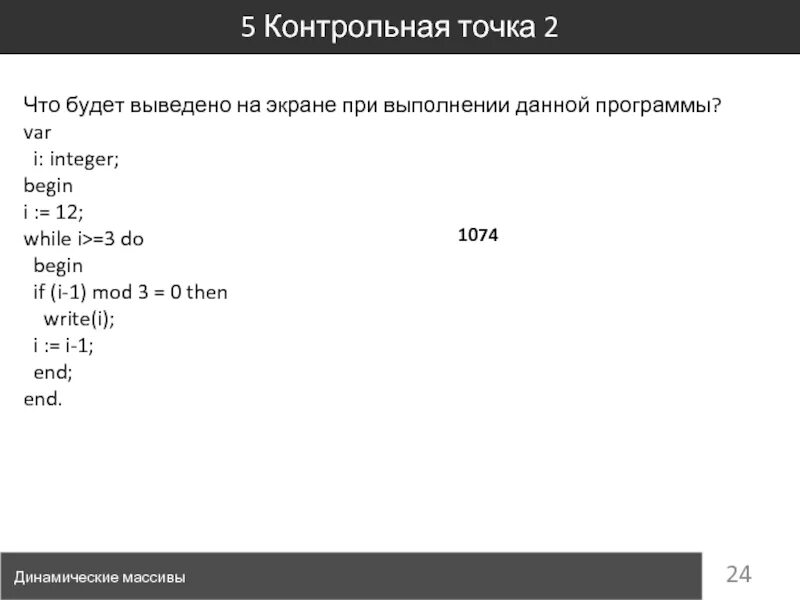 5 Контрольная точка 2

Что будет выведено на экране при выполнении данной программы?

var
  i: integer;
begin
i := 12;
while i>=3 do
  begin
  if (i-1) mod 3 = 0 then
    write(i);
  i := i-1;
  end;
end.

1074

Динамические массивы

24